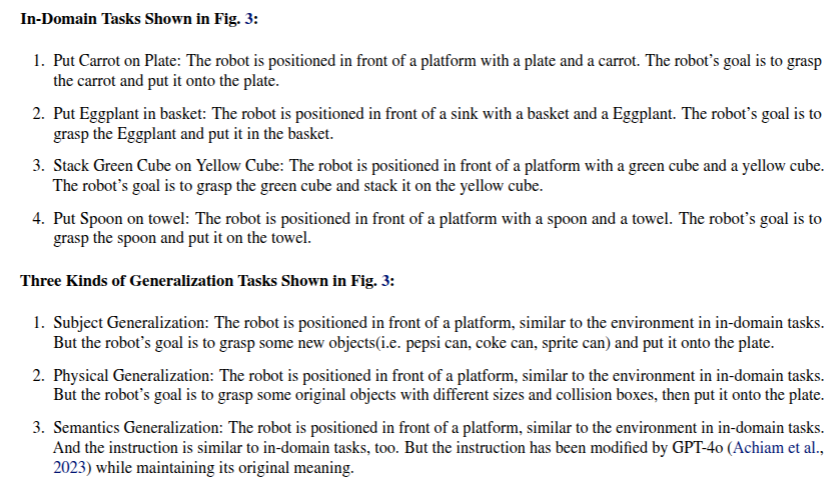 **In-Domain Tasks Shown in Fig. 3:**

1. Put Carrot on Plate: The robot is positioned in front of a platform with a plate and a carrot. The robot's goal is to grasp the carrot and put it onto the plate.

2. Put Eggplant in basket: The robot is positioned in front of a sink with a basket and a Eggplant. The robot's goal is to grasp the Eggplant and put it in the basket.

3. Stack Green Cube on Yellow Cube: The robot is positioned in front of a platform with a green cube and a yellow cube. The robot's goal is to grasp the green cube and stack it on the yellow cube.

4. Put Spoon on towel: The robot is positioned in front of a platform with a spoon and a towel. The robot's goal is to grasp the spoon and put it on the towel.

**Three Kinds of Generalization Tasks Shown in Fig. 3:**

1. Subject Generalization: The robot is positioned in front of a platform, similar to the environment in in-domain tasks. But the robot's goal is to grasp some new objects(i.e. pepsi can, coke can, sprite can) and put it onto the plate.

2. Physical Generalization: The robot is positioned in front of a platform, similar to the environment in in-domain tasks. But the robot's goal is to grasp some original objects with different sizes and collision boxes, then put it onto the plate.

3. Semantics Generalization: The robot is positioned in front of a platform, similar to the environment in in-domain tasks. And the instruction is similar to in-domain tasks, too. But the instruction has been modified by GPT-4o (Achiam et al., 2023) while maintaining its original meaning.